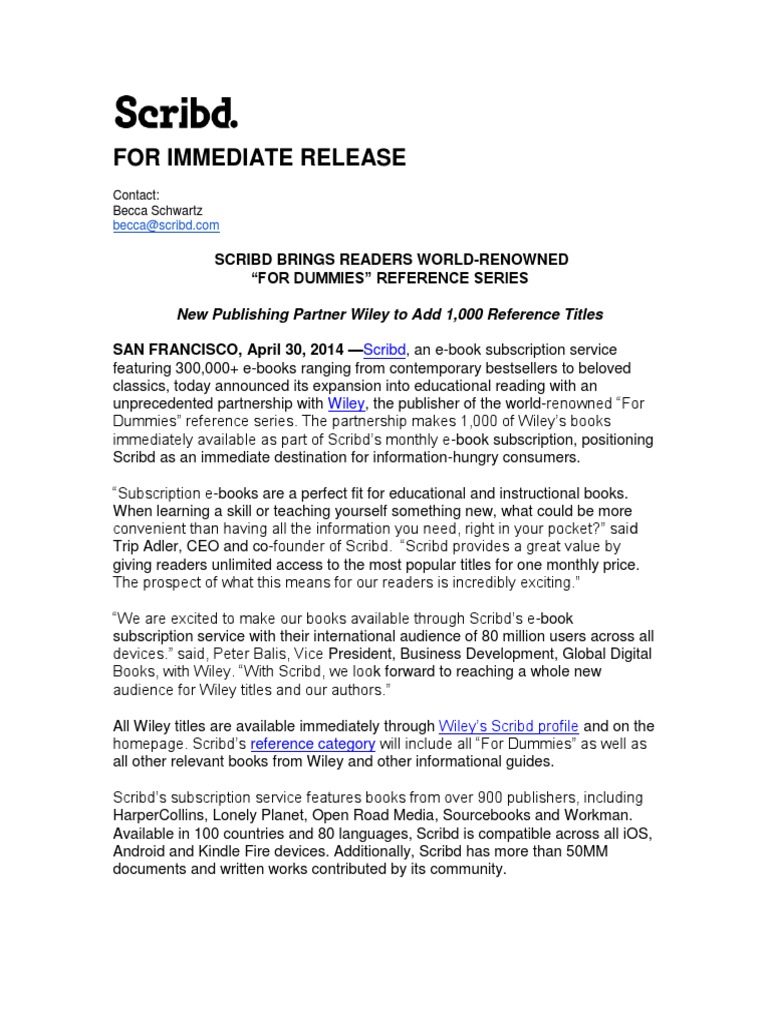 Scribd.

FOR IMMEDIATE RELEASE

Contact:
Becca Schwartz
becca@scribd.com

SCRIBD BRINGS READERS WORLD-RENOWNED
“FOR DUMMIES” REFERENCE SERIES

New Publishing Partner Wiley to Add 1,000 Reference Titles

SAN FRANCISCO, April 30, 2014 —Scribd, an e-book subscription service featuring 300,000+ e-books ranging from contemporary bestsellers to beloved classics, today announced its expansion into educational reading with an unprecedented partnership with Wiley, the publisher of the world-renowned “For Dummies” reference series. The partnership makes 1,000 of Wiley’s books immediately available as part of Scribd’s monthly e-book subscription, positioning Scribd as an immediate destination for information-hungry consumers.

“Subscription e-books are a perfect fit for educational and instructional books. When learning a skill or teaching yourself something new, what could be more convenient than having all the information you need, right in your pocket?” said Trip Adler, CEO and co-founder of Scribd. “Scribd provides a great value by giving readers unlimited access to the most popular titles for one monthly price. The prospect of what this means for our readers is incredibly exciting.”

“We are excited to make our books available through Scribd’s e-book subscription service with their international audience of 80 million users across all devices.” said, Peter Balis, Vice President, Business Development, Global Digital Books, with Wiley. “With Scribd, we look forward to reaching a whole new audience for Wiley titles and our authors.”

All Wiley titles are available immediately through Wiley’s Scribd profile and on the homepage. Scribd’s reference category will include all “For Dummies” as well as all other relevant books from Wiley and other informational guides.

Scribd’s subscription service features books from over 900 publishers, including HarperCollins, Lonely Planet, Open Road Media, Sourcebooks and Workman. Available in 100 countries and 80 languages, Scribd is compatible across all iOS, Android and Kindle Fire devices. Additionally, Scribd has more than 50MM documents and written works contributed by its community.